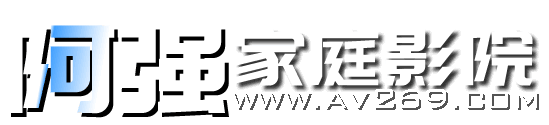 阿强家庭影院
WWW.AV269.COM